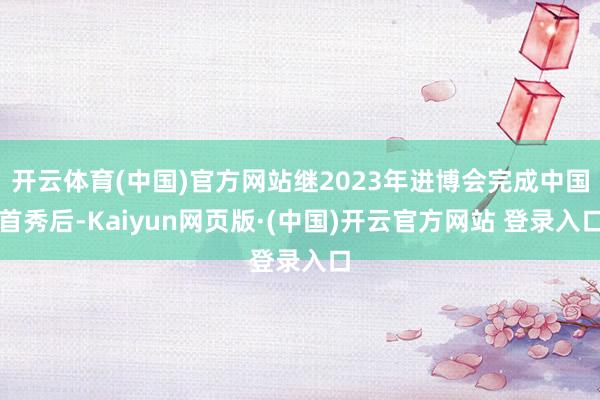 开云体育(中国)官方网站继2023年进博会完成中国首秀后-Kaiyun网页版·(中国)开云官方网站 登录入口登录入口